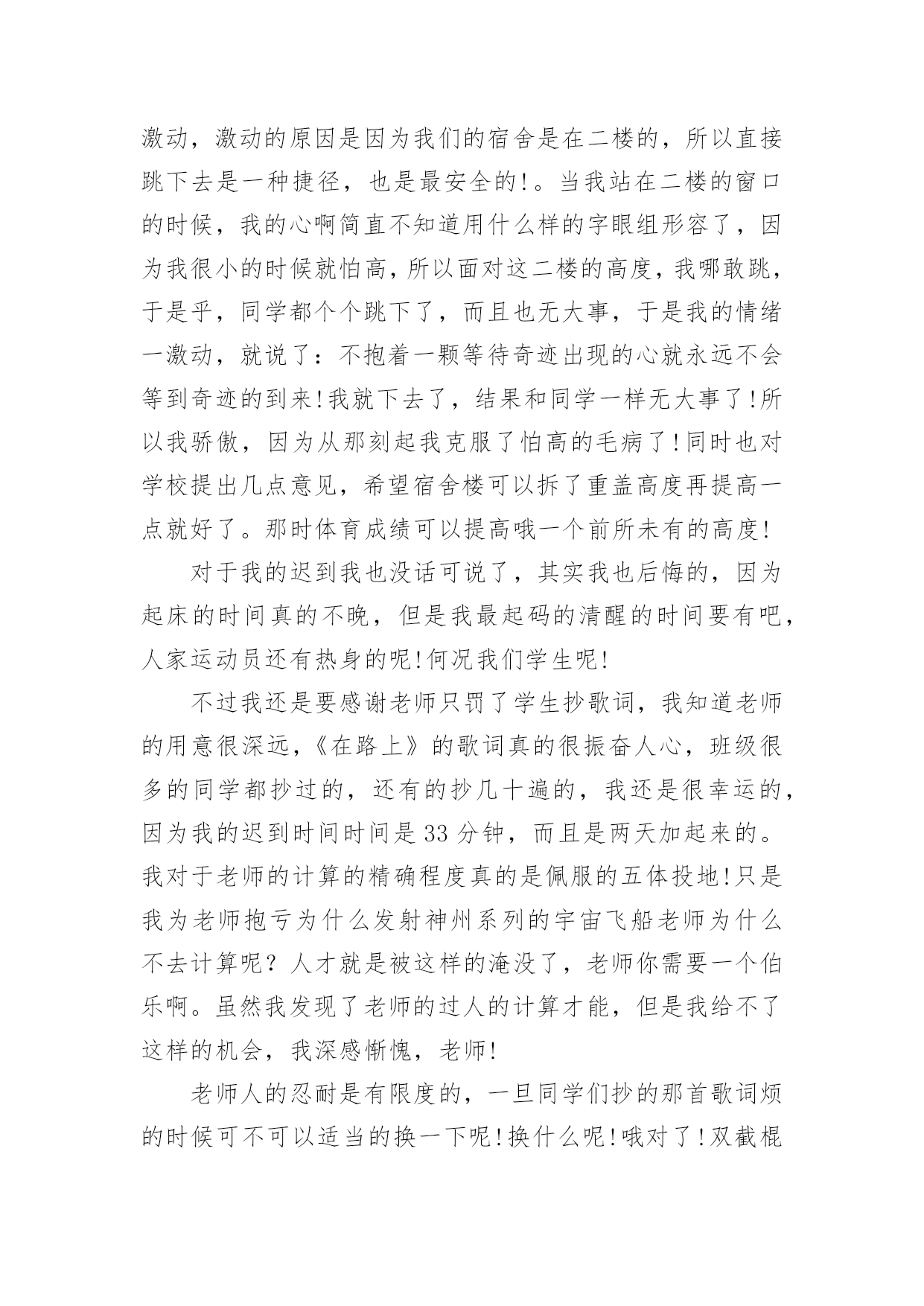 激动，激动的原因是因为我们的宿舍是在二楼的，所以直接跳下去是一种捷径，也是最安全的!。当我站在二楼的窗口的时候，我的心啊简直不知道用什么样的字眼组形容了，因为我很小的时候就怕高，所以面对这二楼的高度，我哪敢跳，于是乎，同学都个个跳下了，而且也无大事，于是我的情绪一激动，就说了：不抱着一颗等待奇迹出现的心就永远不会等到奇迹的到来!我就下去了，结果和同学一样无大事了!所以我骄傲，因为从那刻起我克服了怕高的毛病了!同时也对学校提出几点意见，希望宿舍楼可以拆了重盖高度再提高一点就好了。那时体育成绩可以提高哦一个前所未有的高度!

对于我的迟到我也没话可说了，其实我也后悔的，因为起床的时间真的不晚，但是我最起码的清醒的时间要有吧，人家运动员还有热身的呢!何况我们学生呢!

不过我还是要感谢老师只罚了学生抄歌词，我知道老师的用意很深远，《在路上》的歌词真的很振奋人心，班级很多的同学都抄过的，还有的抄几十遍的，我还是很幸运的，因为我的迟到时间时间是33分钟，而且是两天加起来的。我对于老师的计算的精确程度真的是佩服的五体投地!只是我为老师抱亏为什么发射神州系列的宇宙飞船老师为什么不去计算呢？人才就是被这样的淹没了，老师你需要一个伯乐啊。虽然我发现了老师的过人的计算才能，但是我给不了这样的机会，我深感惭愧，老师!

老师人的忍耐是有限度的，一旦同学们抄的那首歌词烦的时候可不可以适当的换一下呢!换什么呢!哦对了!双截棍